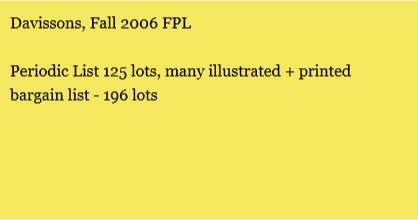 Davissons, Fall 2006 FPL

Periodic List 125 lots, many illustrated + printed bargain list - 196 lots